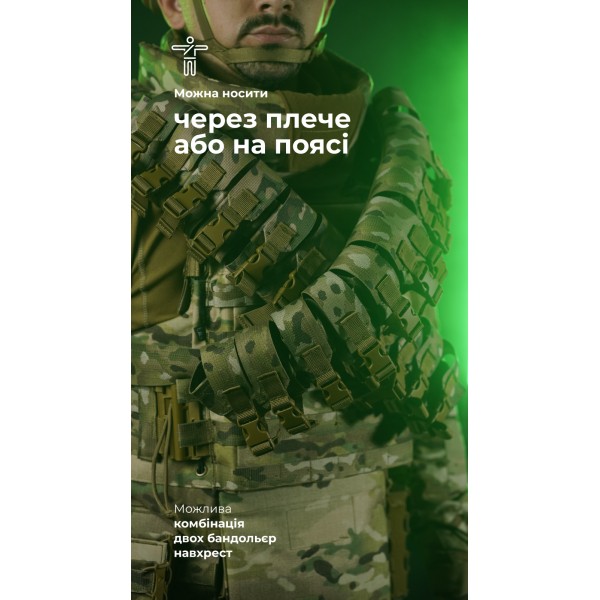 Можна носити

через плече або на поясі

Можлива комбінація двох бандольєр навхрест